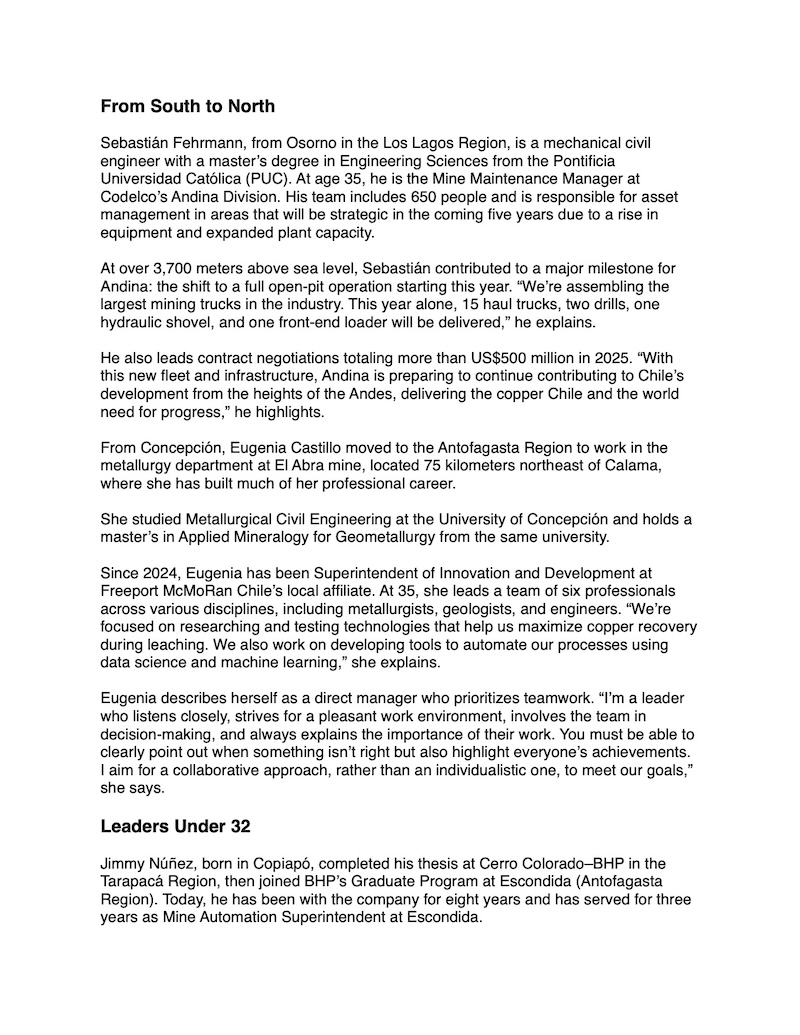 From South to North

Sebastián Fehrmann, from Osorno in the Los Lagos Region, is a mechanical civil engineer with a master's degree in Engineering Sciences from the Pontificia Universidad Católica (PUC). At age 35, he is the Mine Maintenance Manager at Codelco's Andina Division. His team includes 650 people and is responsible for asset management in areas that will be strategic in the coming five years due to a rise in equipment and expanded plant capacity.

At over 3,700 meters above sea level, Sebastián contributed to a major milestone for Andina: the shift to a full open-pit operation starting this year. "We're assembling the largest mining trucks in the industry. This year alone, 15 haul trucks, two drills, one hydraulic shovel, and one front-end loader will be delivered," he explains.

He also leads contract negotiations totaling more than US$500 million in 2025. "With this new fleet and infrastructure, Andina is preparing to continue contributing to Chile's development from the heights of the Andes, delivering the copper Chile and the world need for progress," he highlights.

From Concepción, Eugenia Castillo moved to the Antofagasta Region to work in the metallurgy department at El Abra mine, located 75 kilometers northeast of Calama, where she has built much of her professional career.

She studied Metallurgical Civil Engineering at the University of Concepción and holds a master's in Applied Mineralogy for Geometallurgy from the same university.

Since 2024, Eugenia has been Superintendent of Innovation and Development at Freeport McMoRan Chile's local affiliate. At 35, she leads a team of six professionals across various disciplines, including metallurgists, geologists, and engineers. "We're focused on researching and testing technologies that help us maximize copper recovery during leaching. We also work on developing tools to automate our processes using data science and machine learning," she explains.

Eugenia describes herself as a direct manager who prioritizes teamwork. "I'm a leader who listens closely, strives for a pleasant work environment, involves the team in decision-making, and always explains the importance of their work. You must be able to clearly point out when something isn't right but also highlight everyone's achievements. I aim for a collaborative approach, rather than an individualistic one, to meet our goals," she says.

Leaders Under 32

Jimmy Núñez, born in Copiapó, completed his thesis at Cerro Colorado–BHP in the Tarapacá Region, then joined BHP's Graduate Program at Escondida (Antofagasta Region). Today, he has been with the company for eight years and has served for three years as Mine Automation Superintendent at Escondida.